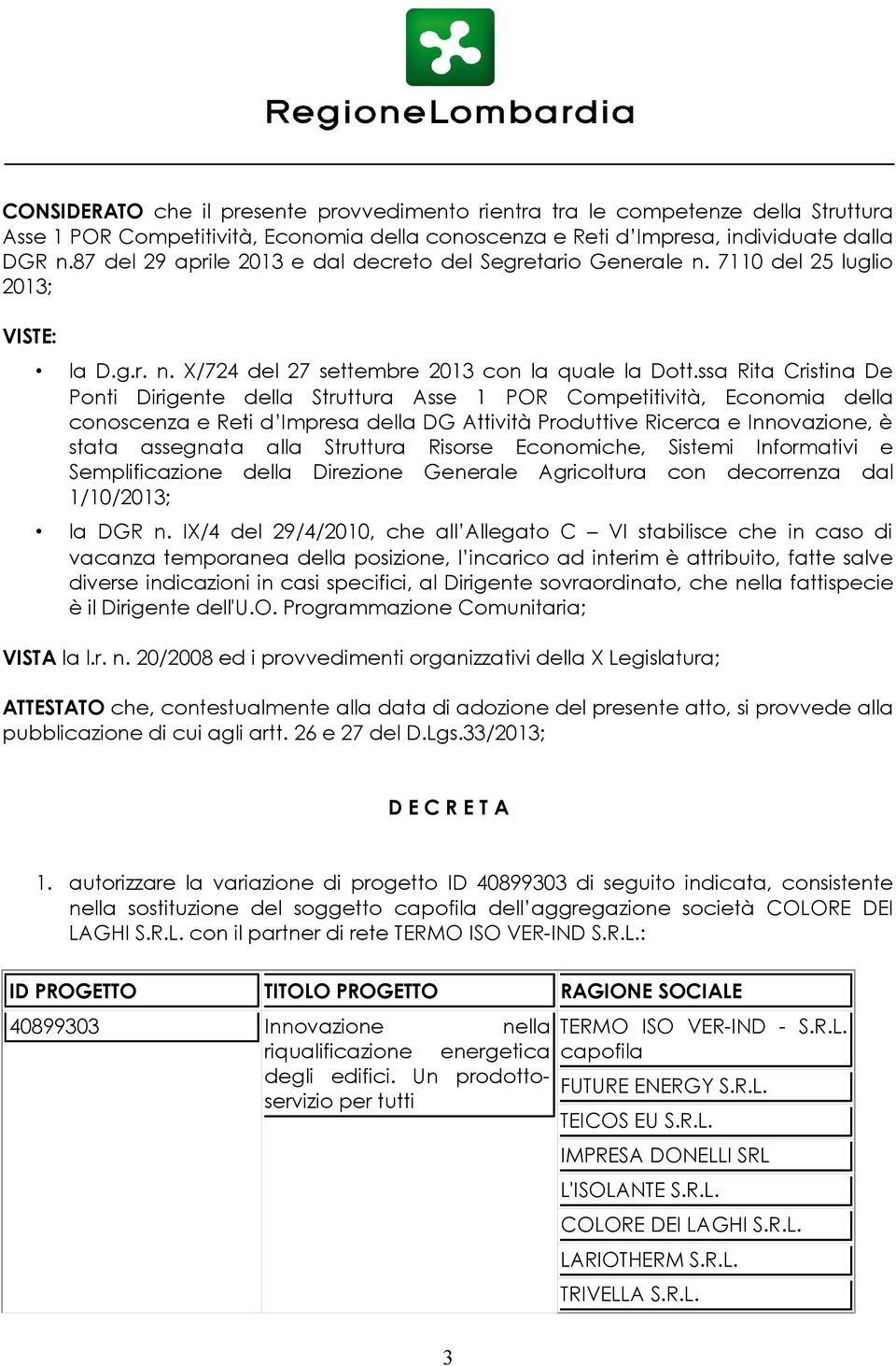 RegioneLombardia

CONSIDERATO che il presente provvedimento rientra tra le competenze della Struttura Asse 1 POR Competitività, Economia della conoscenza e Reti d'Impresa, individuate dalla DGR n.87 del 29 aprile 2013 e dal decreto del Segretario Generale n. 7110 del 25 luglio 2013;

VISTE:

• la D.g.r. n. X/724 del 27 settembre 2013 con la quale la Dott.ssa Rita Cristina De Ponti Dirigente della Struttura Asse 1 POR Competitività, Economia della conoscenza e Reti d'Impresa della DG Attività Produttive Ricerca e Innovazione, è stata assegnata alla Struttura Risorse Economiche, Sistemi Informativi e Semplificazione della Direzione Generale Agricoltura con decorrenza dal 1/10/2013;

• la DGR n. IX/4 del 29/4/2010, che all'Allegato C – VI stabilisce che in caso di vacanza temporanea della posizione, l'incarico ad interim è attribuito, fatte salve diverse indicazioni in casi specifici, al Dirigente sovraordinato, che nella fattispecie è il Dirigente dell'U.O. Programmazione Comunitaria;

VISTA la l.r. n. 20/2008 ed i provvedimenti organizzativi della X Legislatura;

ATTESTATO che, contestualmente alla data di adozione del presente atto, si provvede alla pubblicazione di cui agli artt. 26 e 27 del D.Lgs.33/2013;

D E C R E T A

1. autorizzare la variazione di progetto ID 40899303 di seguito indicata, consistente nella sostituzione del soggetto capofila dell'aggregazione società COLORE DEI LAGHI S.R.L. con il partner di rete TERMO ISO VER-IND S.R.L.:

| ID PROGETTO | TITOLO PROGETTO | RAGIONE SOCIALE |
|---|---|---|
| 40899303 | Innovazione nella riqualificazione energetica degli edifici. Un prodotto-servizio per tutti | TERMO ISO VER-IND - S.R.L. capofila |
| | | FUTURE ENERGY S.R.L. |
| | | TEICOS EU S.R.L. |
| | | IMPRESA DONELLI SRL |
| | | L'ISOLANTE S.R.L. |
| | | COLORE DEI LAGHI S.R.L. |
| | | LARIOTHERM S.R.L. |
| | | TRIVELLA S.R.L. |

3